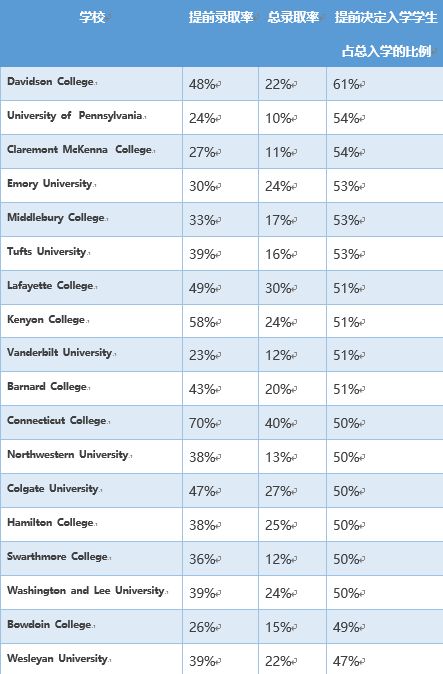 | 学校 | 提前录取率 | 总录取率 | 提前决定入学学生占总入学的比例 |
|---|---|---|---|
| Davidson College | 48% | 22% | 61% |
| University of Pennsylvania | 24% | 10% | 54% |
| Claremont McKenna College | 27% | 11% | 54% |
| Emory University | 30% | 24% | 53% |
| Middlebury College | 33% | 17% | 53% |
| Tufts University | 39% | 16% | 53% |
| Lafayette College | 49% | 30% | 51% |
| Kenyon College | 58% | 24% | 51% |
| Vanderbilt University | 23% | 12% | 51% |
| Barnard College | 43% | 20% | 51% |
| Connecticut College | 70% | 40% | 50% |
| Northwestern University | 38% | 13% | 50% |
| Colgate University | 47% | 27% | 50% |
| Hamilton College | 38% | 25% | 50% |
| Swarthmore College | 36% | 12% | 50% |
| Washington and Lee University | 39% | 24% | 50% |
| Bowdoin College | 26% | 15% | 49% |
| Wesleyan University | 39% | 22% | 47% |